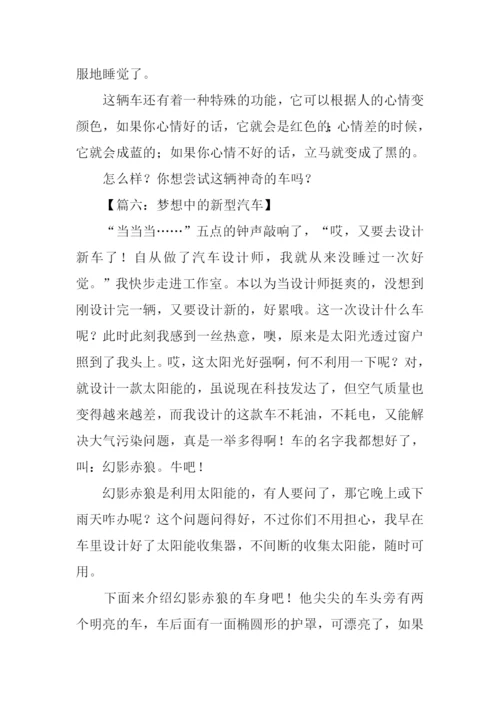 服地睡觉了。

这辆车还有着一种特殊的功能，它可以根据人的心情变颜色，如果你心情好的话，它就会是红色的;心情差的时候，它就会成蓝的；如果你心情不好的话，立马就变成了黑的。

怎么样？你想尝试这辆神奇的车吗？

【篇六：梦想中的新型汽车】

“当当当……”五点的钟声敲响了，“哎，又要去设计新车了！自从做了汽车设计师，我就从来没睡过一次好觉。”我快步走进工作室。本以为当设计师挺爽的，没想到刚设计完一辆，又要设计新的，好累哦。这一次设计什么车呢？此时此刻我感到一丝热意，噢，原来是太阳光透过窗户照到了我头上。哎，这太阳光好强啊，何不利用一下呢？对，就设计一款太阳能的，虽说现在科技发达了，但空气质量也变得越来越差，而我设计的这款车不耗油，不耗电，又能解决大气污染问题，真是一举多得啊！车的名字我都想好了，叫：幻影赤狼。牛吧！

幻影赤狼是利用太阳能的，有人要问了，那它晚上或下雨天咋办呢？这个问题问得好，不过你们不用担心，我早在车里设计好了太阳能收集器，不间断的收集太阳能，随时可用。

下面来介绍幻影赤狼的车身吧！他尖尖的车头旁有两个明亮的车，车后面有一面椭圆形的护罩，可漂亮了，如果